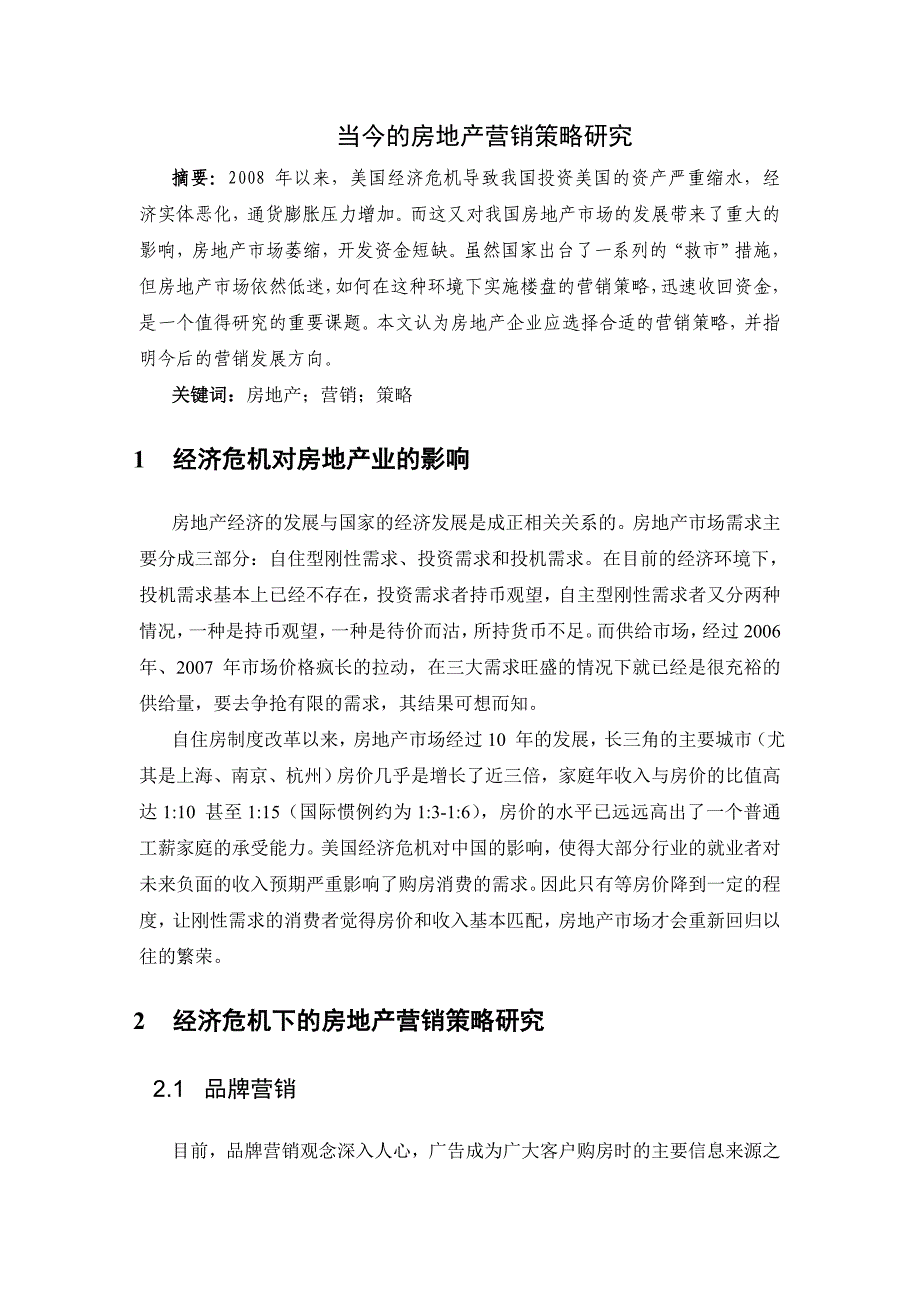 当今的房地产营销策略研究

摘要：2008 年以来，美国经济危机导致我国投资美国的资产严重缩水，经济实体恶化，通货膨胀压力增加。而这又对我国房地产市场的发展带来了重大的影响，房地产市场萎缩，开发资金短缺。虽然国家出台了一系列的“救市”措施，但房地产市场依然低迷，如何在这种环境下实施楼盘的营销策略，迅速收回资金，是一个值得研究的重要课题。本文认为房地产企业应选择合适的营销策略，并指明今后的营销发展方向。

关键词：房地产；营销；策略

1 经济危机对房地产业的影响

房地产经济的发展与国家的经济发展是成正相关关系的。房地产市场需求主要分成三部分：自住型刚性需求、投资需求和投机需求。在目前的经济环境下，投机需求基本上已经不存在，投资需求者持币观望，自主型刚性需求者又分两种情况，一种是持币观望，一种是待价而沽，所持货币不足。而供给市场，经过 2006 年、2007 年市场价格疯长的拉动，在三大需求旺盛的情况下就已经是很充裕的供给量，要去争抢有限的需求，其结果可想而知。

自住房制度改革以来，房地产市场经过 10 年的发展，长三角的主要城市（尤其是上海、南京、杭州）房价几乎是增长了近三倍，家庭年收入与房价的比值高达 1:10 甚至 1:15（国际惯例约为 1:3-1:6），房价的水平已远远高出了一个普通工薪家庭的承受能力。美国经济危机对中国的影响，使得大部分行业的就业者对未来负面的收入预期严重影响了购房消费的需求。因此只有等房价降到一定的程度，让刚性需求的消费者觉得房价和收入基本匹配，房地产市场才会重新回归以往的繁荣。

2 经济危机下的房地产营销策略研究

2.1 品牌营销

目前，品牌营销观念深入人心，广告成为广大客户购房时的主要信息来源之